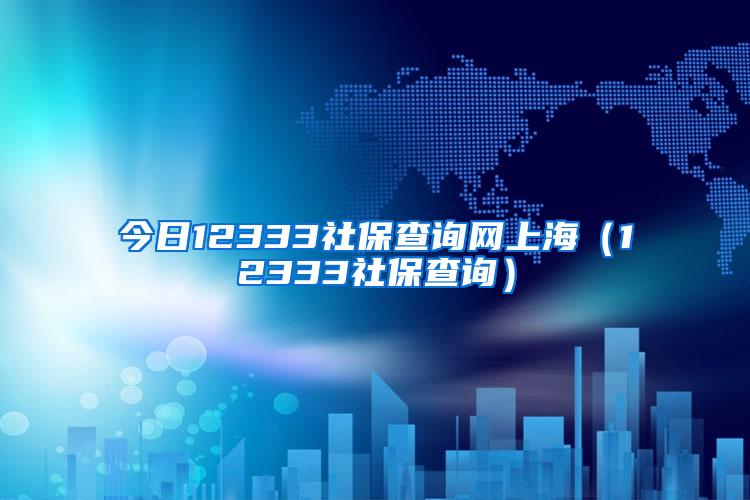 今日12333社保查询网上海（12333社保查询）